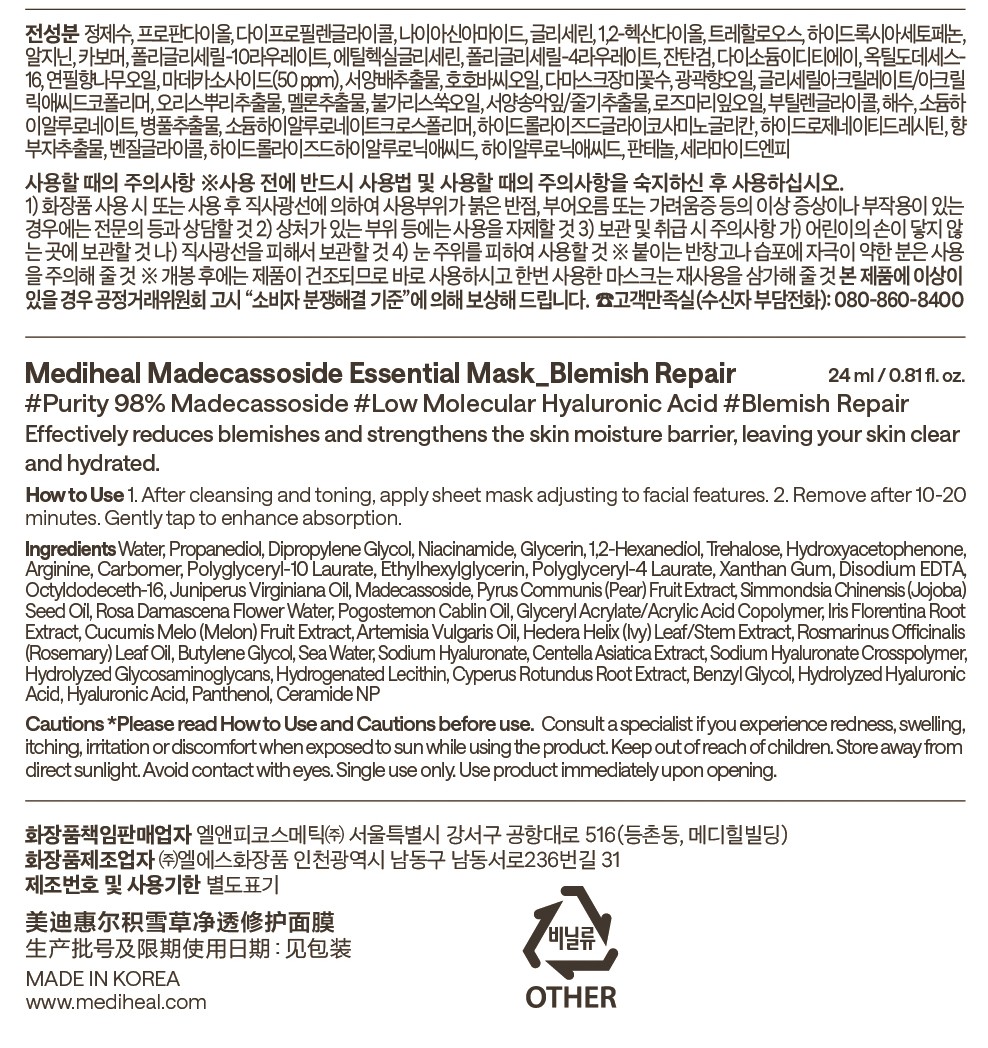 전성분 정제수, 프로판다이올, 다이프로필렌글라이콜, 나이아신아마이드, 글리세린, 1,2-헥산다이올, 트레할로오스, 하이드록시아세토페논, 알지닌, 카보머, 폴리글리세릴-10라우레이트, 에틸헥실글리세린, 폴리글리세릴-4라우레이트, 잔탄검, 다이소듐이디티에이, 옥틸도데세스-16, 연필향나무오일, 마데카소사이드(50 ppm), 서양배추출물, 호호바씨오일, 다마스크장미꽃수, 광곽향오일, 글리세릴아크릴레이트/아크릴릭애씨드코폴리머, 오리스뿌리추출물, 멜론추출물, 불가리스쑥오일, 서양송악잎/줄기추출물, 로즈마리잎오일, 부틸렌글라이콜, 해수, 소듐하이알루로네이트, 병풀추출물, 소듐하이알루로네이트크로스폴리머, 하이드롤라이즈드글라이코사미노글리칸, 하이드로제네이티드레시틴, 향부자추출물, 벤질글라이콜, 하이드롤라이즈드하이알루로닉애씨드, 하이알루로닉애씨드, 판테놀, 세라마이드엔피

사용할 때의 주의사항 ※사용 전에 반드시 사용법 및 사용할 때의 주의사항을 숙지하신 후 사용하십시오.
1) 화장품 사용 시 또는 사용 후 직사광선에 의하여 사용부위가 붉은 반점, 부어오름 또는 가려움증 등의 이상 증상이나 부작용이 있는 경우에는 전문의 등과 상담할 것 2) 상처가 있는 부위 등에는 사용을 자제할 것 3) 보관 및 취급 시 주의사항 가) 어린이의 손이 닿지 않는 곳에 보관할 것 나) 직사광선을 피해서 보관할 것 4) 눈 주위를 피하여 사용할 것 ※ 붙이는 반창고나 습포에 자극이 약한 분은 사용을 주의해 줄 것 ※ 개봉 후에는 제품이 건조되므로 바로 사용하시고 한번 사용한 마스크는 재사용을 삼가해 줄 것 본 제품에 이상이 있을 경우 공정거래위원회 고시 "소비자 분쟁해결 기준"에 의해 보상해 드립니다. ☎고객만족실(수신자 부담전화): 080-860-8400

Mediheal Madecassoside Essential Mask_Blemish Repair 24 ml / 0.81 fl. oz.
#Purity 98% Madecassoside #Low Molecular Hyaluronic Acid #Blemish Repair
Effectively reduces blemishes and strengthens the skin moisture barrier, leaving your skin clear and hydrated.

How to Use 1. After cleansing and toning, apply sheet mask adjusting to facial features. 2. Remove after 10-20 minutes. Gently tap to enhance absorption.

Ingredients Water, Propanediol, Dipropylene Glycol, Niacinamide, Glycerin, 1,2-Hexanediol, Trehalose, Hydroxyacetophenone, Arginine, Carbomer, Polyglyceryl-10 Laurate, Ethylhexylglycerin, Polyglyceryl-4 Laurate, Xanthan Gum, Disodium EDTA, Octyldodeceth-16, Juniperus Virginiana Oil, Madecassoside, Pyrus Communis (Pear) Fruit Extract, Simmondsia Chinensis (Jojoba) Seed Oil, Rosa Damascena Flower Water, Pogostemon Cablin Oil, Glyceryl Acrylate/Acrylic Acid Copolymer, Iris Florentina Root Extract, Cucumis Melo (Melon) Fruit Extract, Artemisia Vulgaris Oil, Hedera Helix (Ivy) Leaf/Stem Extract, Rosmarinus Officinalis (Rosemary) Leaf Oil, Butylene Glycol, Sea Water, Sodium Hyaluronate, Centella Asiatica Extract, Sodium Hyaluronate Crosspolymer, Hydrolyzed Glycosaminoglycans, Hydrogenated Lecithin, Cyperus Rotundus Root Extract, Benzyl Glycol, Hydrolyzed Hyaluronic Acid, Hyaluronic Acid, Panthenol, Ceramide NP

Cautions *Please read How to Use and Cautions before use. Consult a specialist if you experience redness, swelling, itching, irritation or discomfort when exposed to sun while using the product. Keep out of reach of children. Store away from direct sunlight. Avoid contact with eyes. Single use only. Use product immediately upon opening.

화장품책임판매업자 엘앤피코스메틱㈜ 서울특별시 강서구 공항대로 516(등촌동, 메디힐빌딩)
화장품제조업자 ㈜엘에스화장품 인천광역시 남동구 남동서로236번길 31
제조번호 및 사용기한 별도표기

美迪惠尔积雪草净透修护面膜
生产批号及限期使用日期 : 见包装
MADE IN KOREA
www.mediheal.com

비닐류
OTHER